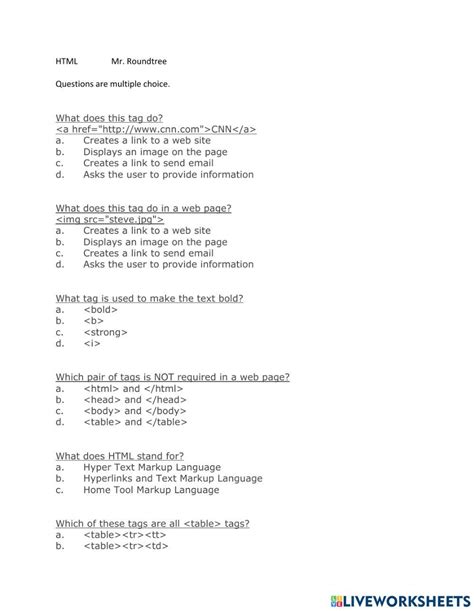 HTML Mr. Roundtree

Questions are multiple choice.

What does this tag do?
<a href="http://www.cnn.com">CNN</a>
a. Creates a link to a web site
b. Displays an image on the page
c. Creates a link to send email
d. Asks the user to provide information

What does this tag do in a web page?
<img src="steve.jpg">
a. Creates a link to a web site
b. Displays an image on the page
c. Creates a link to send email
d. Asks the user to provide information

What tag is used to make the text bold?
a. <bold>
b. <b>
c. <strong>
d. <i>

Which pair of tags is NOT required in a web page?
a. <html> and </html>
b. <head> and </head>
c. <body> and </body>
d. <table> and </table>

What does HTML stand for?
a. Hyper Text Markup Language
b. Hyperlinks and Text Markup Language
c. Home Tool Markup Language

Which of these tags are all <table> tags?
a. <table><tr><tt>
b. <table><tr><td>

LIVEWORKSHEETS